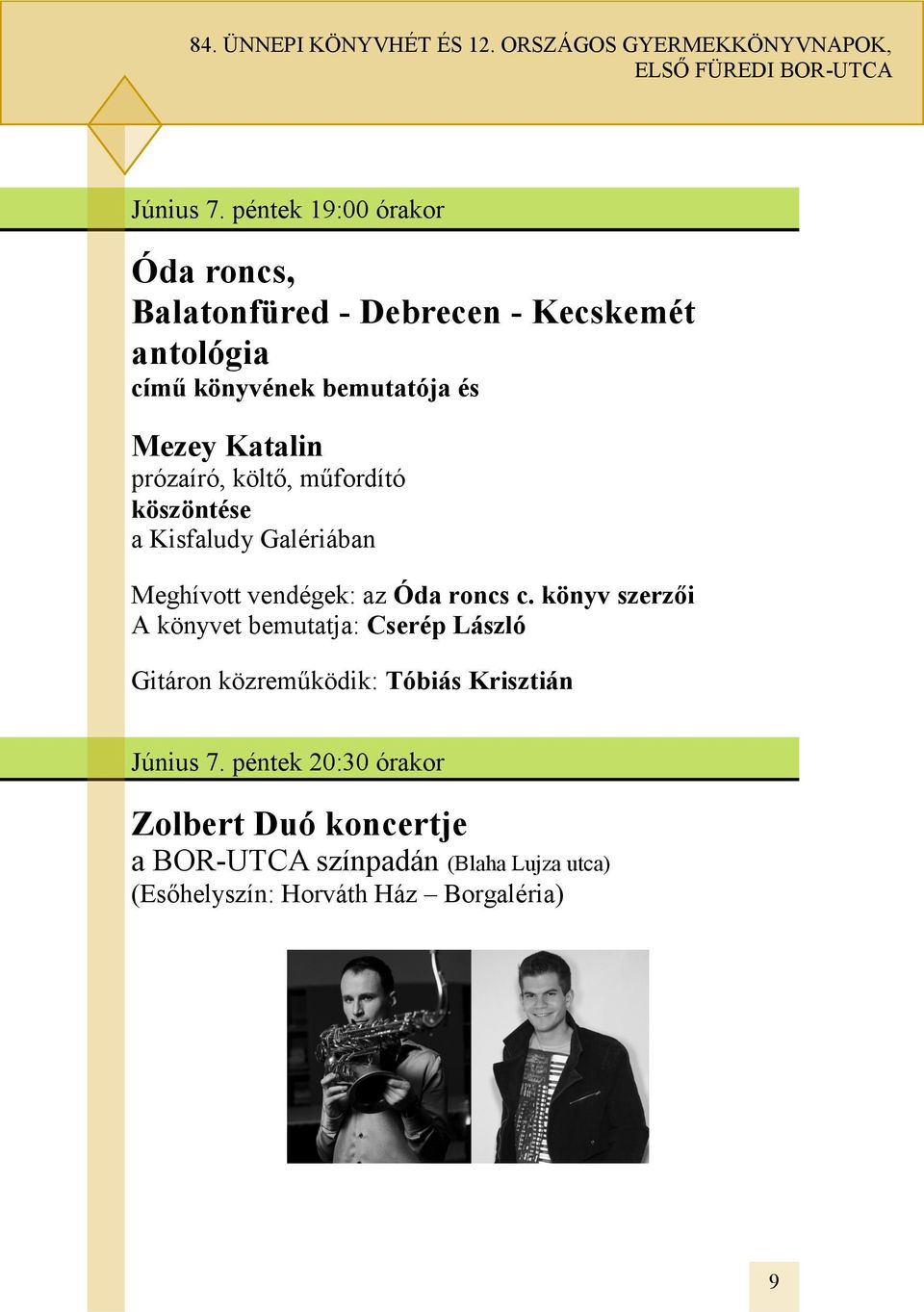 84. ÜNNEPI KÖNYVHÉT ÉS 12. ORSZÁGOS GYERMEKKÖNYVNAPOK, ELSŐ FÜREDI BOR-UTCA

Június 7. péntek 19:00 órakor

Óda roncs,
Balatonfüred - Debrecen - Kecskemét antológia
című könyvének bemutatója és

Mezey Katalin
prózaíró, költő, műfordító
köszöntése
a Kisfaludy Galériában

Meghívott vendégek: az Óda roncs c. könyv szerzői
A könyvet bemutatja: Cserép László

Gitáron közreműködik: Tóbiás Krisztián

Június 7. péntek 20:30 órakor

Zolbert Duó koncertje
a BOR-UTCA színpadán (Blaha Lujza utca)
(Esőhelyszín: Horváth Ház – Borgaléria)

9